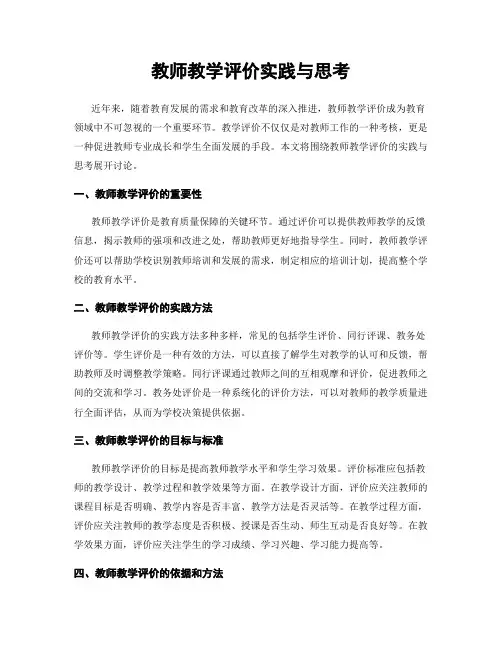 教师教学评价实践与思考

近年来，随着教育发展的需求和教育改革的深入推进，教师教学评价成为教育领域中不可忽视的一个重要环节。教学评价不仅仅是对教师工作的一种考核，更是一种促进教师专业成长和学生全面发展的手段。本文将围绕教师教学评价的实践与思考展开讨论。

一、教师教学评价的重要性

教师教学评价是教育质量保障的关键环节。通过评价可以提供教师教学的反馈信息，揭示教师的强项和改进之处，帮助教师更好地指导学生。同时，教师教学评价还可以帮助学校识别教师培训和发展的需求，制定相应的培训计划，提高整个学校的教育水平。

二、教师教学评价的实践方法

教师教学评价的实践方法多种多样，常见的包括学生评价、同行评课、教务处评价等。学生评价是一种有效的方法，可以直接了解学生对教学的认可和反馈，帮助教师及时调整教学策略。同行评课通过教师之间的互相观摩和评价，促进教师之间的交流和学习。教务处评价是一种系统化的评价方法，可以对教师的教学质量进行全面评估，从而为学校决策提供依据。

三、教师教学评价的目标与标准

教师教学评价的目标是提高教师教学水平和学生学习效果。评价标准应包括教师的教学设计、教学过程和教学效果等方面。在教学设计方面，评价应关注教师的课程目标是否明确、教学内容是否丰富、教学方法是否灵活等。在教学过程方面，评价应关注教师的教学态度是否积极、授课是否生动、师生互动是否良好等。在教学效果方面，评价应关注学生的学习成绩、学习兴趣、学习能力提高等。

四、教师教学评价的依据和方法